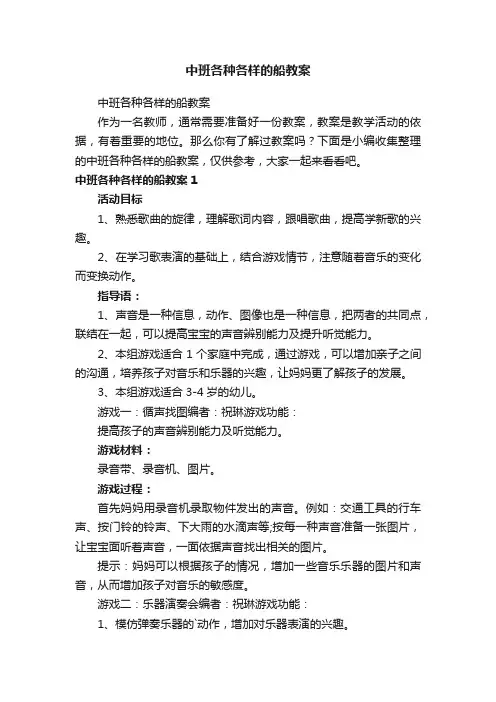 中班各种各样的船教案

中班各种各样的船教案

作为一名教师，通常需要准备好一份教案，教案是教学活动的依据，有着重要的地位。那么你有了解过教案吗？下面是小编收集整理的中班各种各样的船教案，仅供参考，大家一起来看看吧。

中班各种各样的船教案 1

活动目标

1、熟悉歌曲的旋律，理解歌词内容，跟唱歌曲，提高学新歌的兴趣。

2、在学习歌表演的基础上，结合游戏情节，注意随着音乐的变化而变换动作。

指导语：

1、声音是一种信息，动作、图像也是一种信息，把两者的共同点，联结在一起，可以提高宝宝的声音辨别能力及提升听觉能力。

2、本组游戏适合 1 个家庭中完成，通过游戏，可以增加亲子之间的沟通，培养孩子对音乐和乐器的兴趣，让妈妈更了解孩子的发展。

3、本组游戏适合 3-4 岁的幼儿。

游戏一：循声找图编者：祝琳游戏功能：

提高孩子的声音辨别能力及听觉能力。

游戏材料：

录音带、录音机、图片。

游戏过程：

首先妈妈用录音机录取物件发出的声音。例如：交通工具的行车声、按门铃的铃声、下大雨的水滴声等;按每一种声音准备一张图片，让宝宝面听着声音，一面依据声音找出相关的图片。

提示：妈妈可以根据孩子的情况，增加一些音乐乐器的图片和声音，从而增加孩子对音乐的敏感度。

游戏二：乐器演奏会编者：祝琳游戏功能：

1、模仿弹奏乐器的`动作，增加对乐器表演的兴趣。